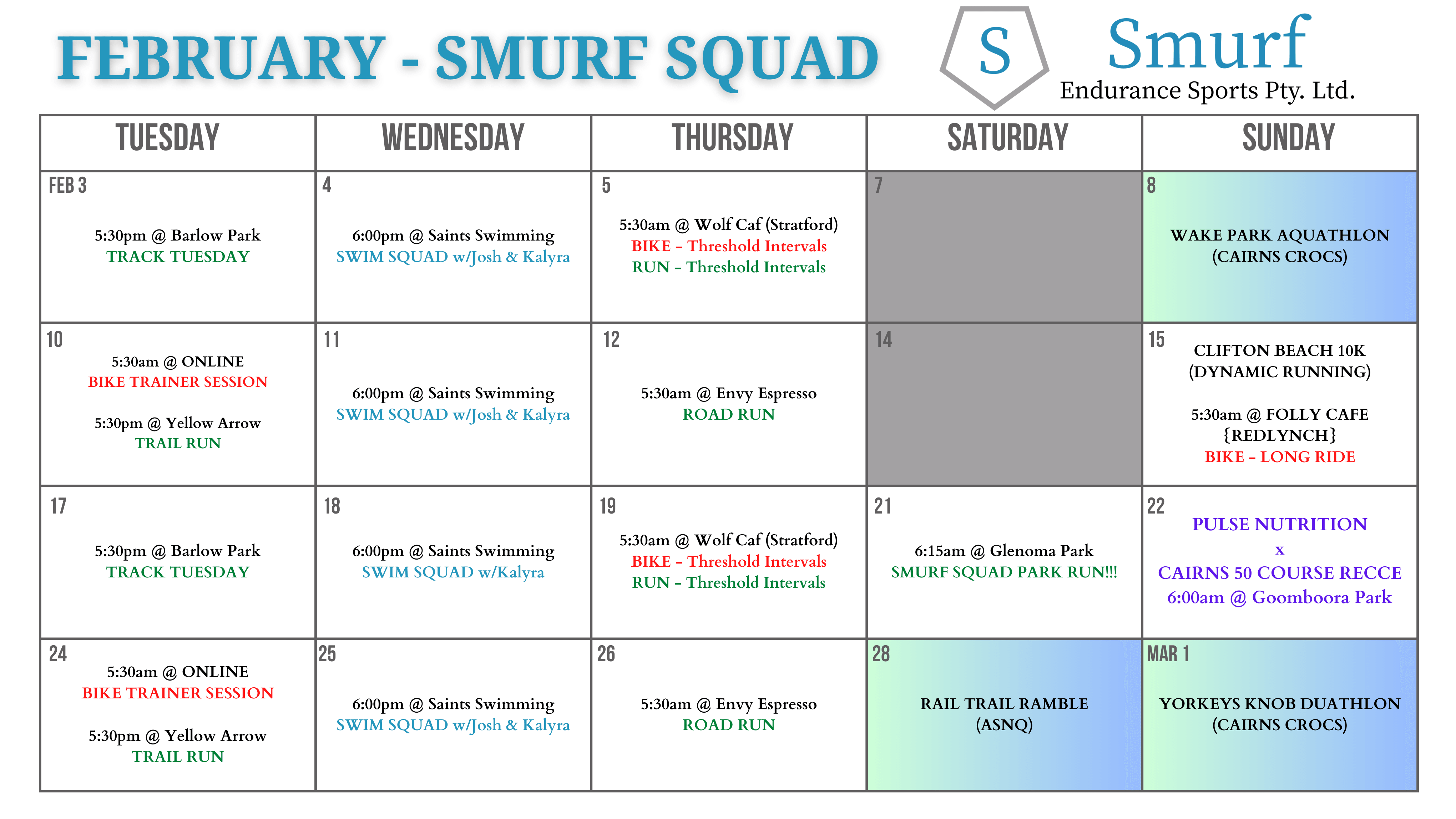 FEBRUARY - SMURF SQUAD

S

Smurf
Endurance Sports Pty. Ltd.

| TUESDAY | WEDNESDAY | THURSDAY | SATURDAY | SUNDAY |
|---|---|---|---|---|
| FEB 3 5:30pm @ Barlow Park TRACK TUESDAY | 4 6:00pm @ Saints Swimming SWIM SQUAD w/Josh & Kalyra | 5 5:30am @ Wolf Caf (Stratford) BIKE - Threshold Intervals RUN - Threshold Intervals | 7 | 8 WAKE PARK AQUATHLON (CAIRNS CROCS) |
| 10 5:30am @ ONLINE BIKE TRAINER SESSION 5:30pm @ Yellow Arrow TRAIL RUN | 11 6:00pm @ Saints Swimming SWIM SQUAD w/Josh & Kalyra | 12 5:30am @ Envy Espresso ROAD RUN | 14 | 15 CLIFTON BEACH 10K (DYNAMIC RUNNING) 5:30am @ FOLLY CAFE {REDLYNCH} BIKE - LONG RIDE |
| 17 5:30pm @ Barlow Park TRACK TUESDAY | 18 6:00pm @ Saints Swimming SWIM SQUAD w/Kalyra | 19 5:30am @ Wolf Caf (Stratford) BIKE - Threshold Intervals RUN - Threshold Intervals | 21 6:15am @ Glenoma Park SMURF SQUAD PARK RUN!!! | 22 PULSE NUTRITION x CAIRNS 50 COURSE RECCE 6:00am @ Goomboora Park |
| 24 5:30am @ ONLINE BIKE TRAINER SESSION 5:30pm @ Yellow Arrow TRAIL RUN | 25 6:00pm @ Saints Swimming SWIM SQUAD w/Josh & Kalyra | 26 5:30am @ Envy Espresso ROAD RUN | 28 RAIL TRAIL RAMBLE (ASNQ) | MAR 1 YORKEYS KNOB DUATHLON (CAIRNS CROCS) |